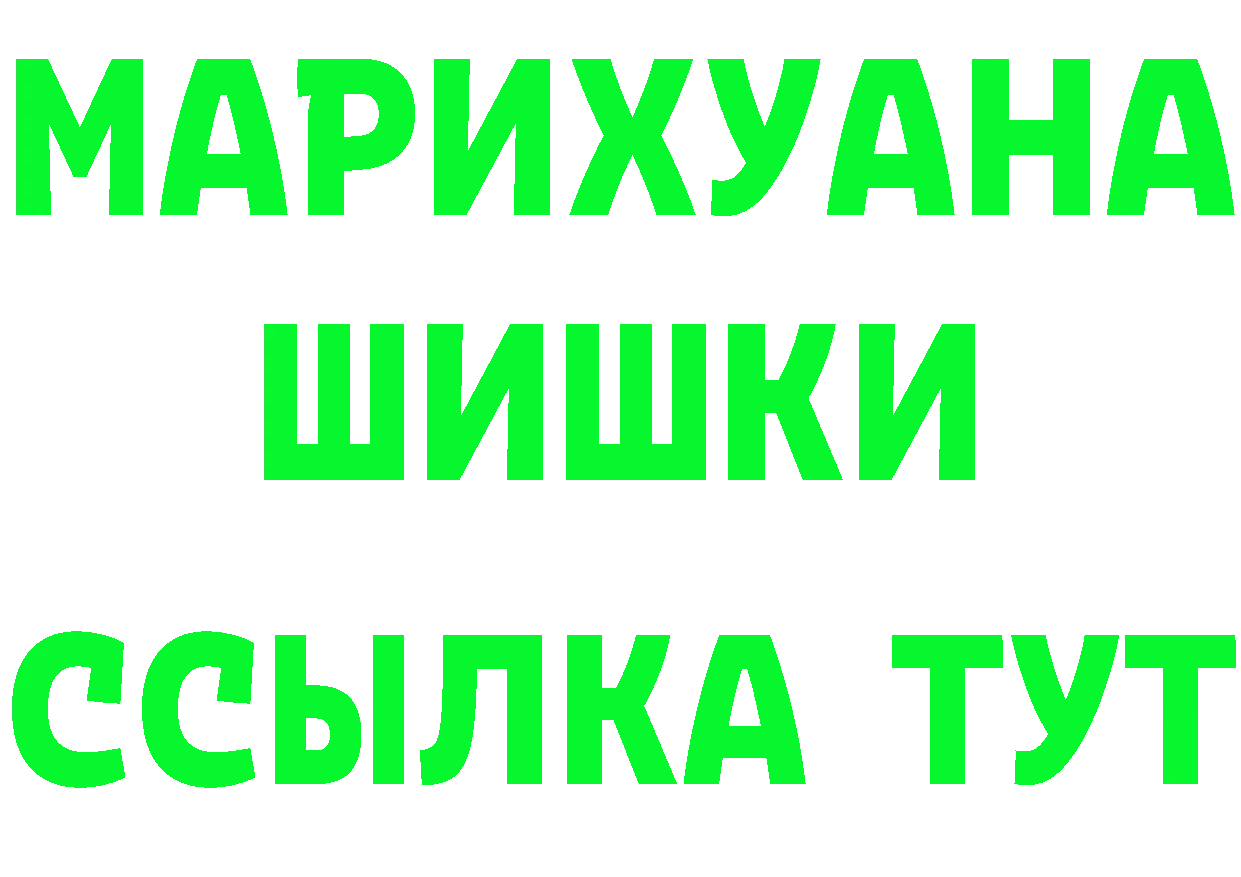 МАРИХУАНА
ШИШКИ
ССЫЛКА ТУТ